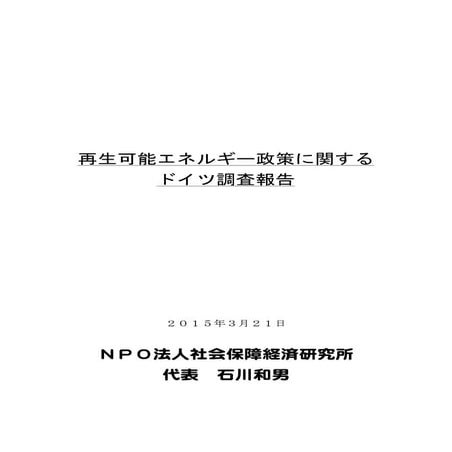 再生可能エネルギー政策に関する
ドイツ調査報告

２０１５年3月２１日

ＮＰＯ法人社会保障経済研究所
代表　石川和男